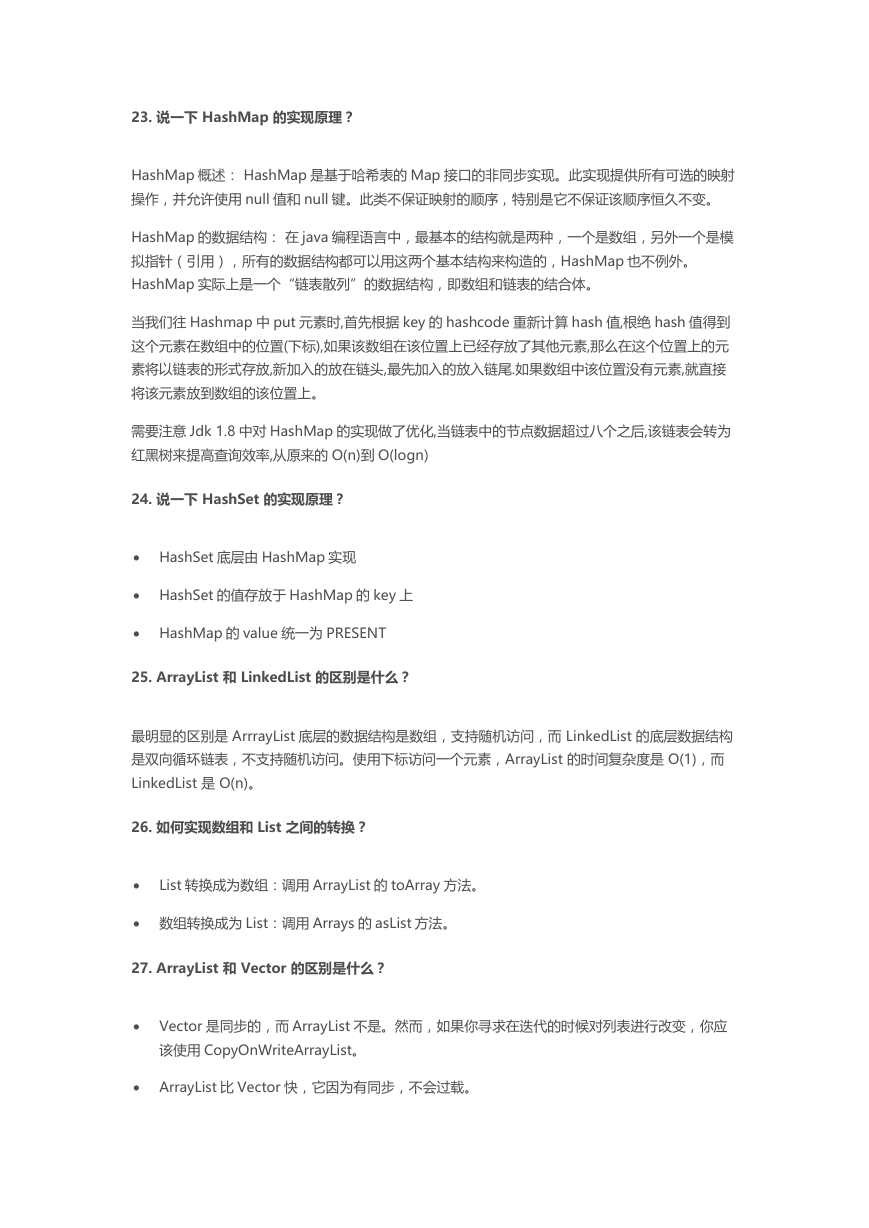 23. 说一下 HashMap 的实现原理？

HashMap 概述： HashMap 是基于哈希表的 Map 接口的非同步实现。此实现提供所有可选的映射操作，并允许使用 null 值和 null 键。此类不保证映射的顺序，特别是它不保证该顺序恒久不变。

HashMap 的数据结构： 在 java 编程语言中，最基本的结构就是两种，一个是数组，另外一个是模拟指针（引用），所有的数据结构都可以用这两个基本结构来构造的，HashMap 也不例外。HashMap 实际上是一个“链表散列”的数据结构，即数组和链表的结合体。

当我们往 Hashmap 中 put 元素时,首先根据 key 的 hashcode 重新计算 hash 值,根绝 hash 值得到这个元素在数组中的位置(下标),如果该数组在该位置上已经存放了其他元素,那么在这个位置上的元素将以链表的形式存放,新加入的放在链头,最先加入的放入链尾.如果数组中该位置没有元素,就直接将该元素放到数组的该位置上。

需要注意 Jdk 1.8 中对 HashMap 的实现做了优化,当链表中的节点数据超过八个之后,该链表会转为红黑树来提高查询效率,从原来的 O(n)到 O(logn)

24. 说一下 HashSet 的实现原理？

• HashSet 底层由 HashMap 实现
• HashSet 的值存放于 HashMap 的 key 上
• HashMap 的 value 统一为 PRESENT

25. ArrayList 和 LinkedList 的区别是什么？

最明显的区别是 ArrrayList 底层的数据结构是数组，支持随机访问，而 LinkedList 的底层数据结构是双向循环链表，不支持随机访问。使用下标访问一个元素，ArrayList 的时间复杂度是 O(1)，而 LinkedList 是 O(n)。

26. 如何实现数组和 List 之间的转换？

• List 转换成为数组：调用 ArrayList 的 toArray 方法。
• 数组转换成为 List：调用 Arrays 的 asList 方法。

27. ArrayList 和 Vector 的区别是什么？

• Vector 是同步的，而 ArrayList 不是。然而，如果你寻求在迭代的时候对列表进行改变，你应该使用 CopyOnWriteArrayList。
• ArrayList 比 Vector 快，它因为有同步，不会过载。